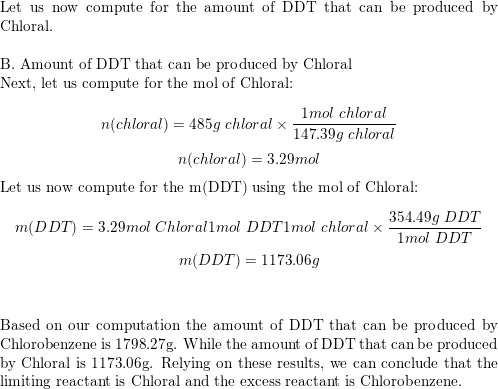 Let us now compute for the amount of DDT that can be produced by Chloral.

B. Amount of DDT that can be produced by Chloral
Next, let us compute for the mol of Chloral:

$n(chloral) = 485g\ chloral \times \frac{1mol\ chloral}{147.39g\ chloral}$

$n(chloral) = 3.29mol$

Let us now compute for the m(DDT) using the mol of Chloral:

$m(DDT) = 3.29mol\ Chloral1mol\ DDT1mol\ chloral \times \frac{354.49g\ DDT}{1mol\ DDT}$

$m(DDT) = 1173.06g$

Based on our computation the amount of DDT that can be produced by Chlorobenzene is 1798.27g. While the amount of DDT that can be produced by Chloral is 1173.06g. Relying on these results, we can conclude that the limiting reactant is Chloral and the excess reactant is Chlorobenzene.